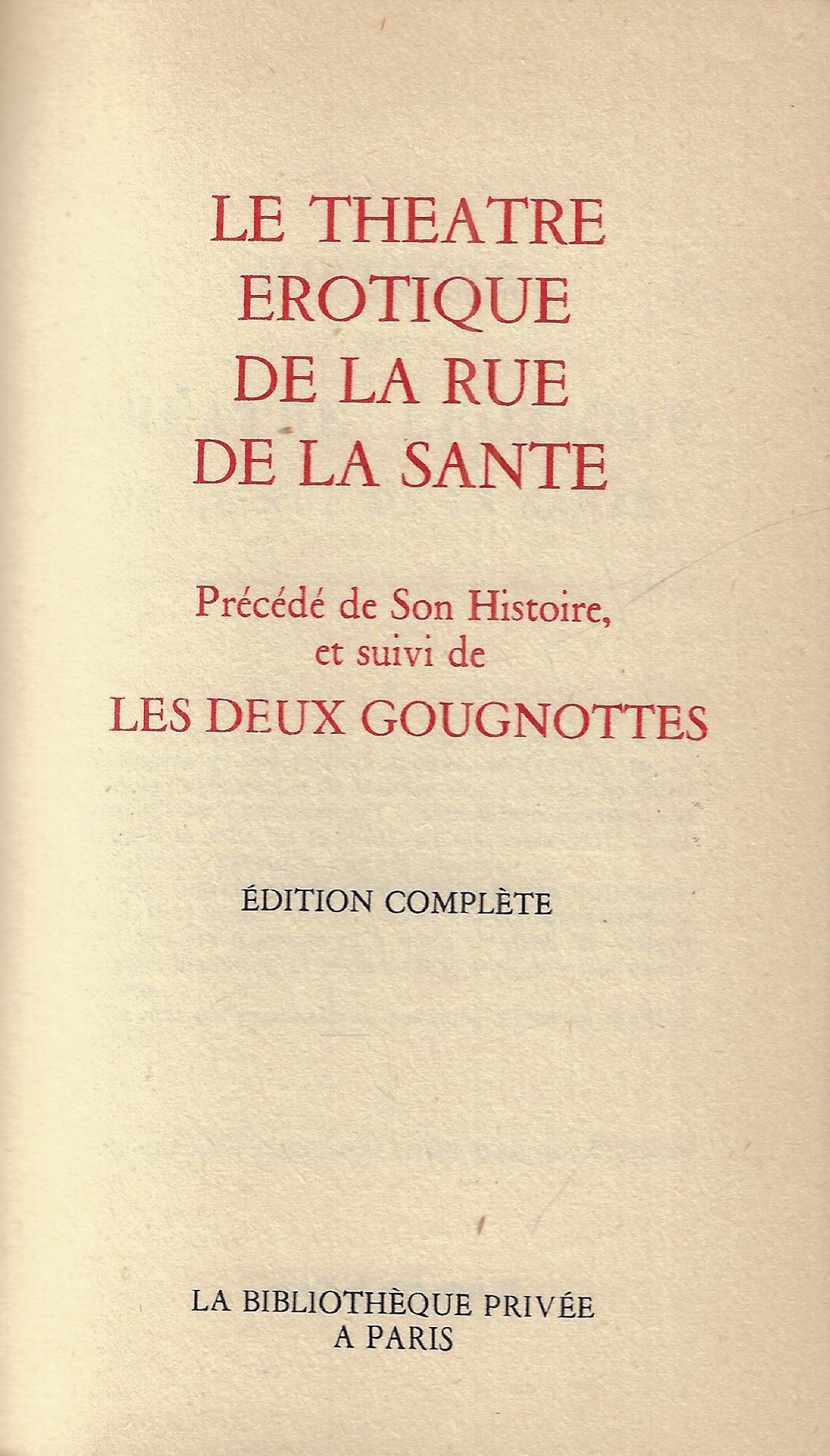 LE THEATRE EROTIQUE DE LA RUE DE LA SANTE

Précédé de Son Histoire, et suivi de

LES DEUX GOUGNOTTES

ÉDITION COMPLÈTE

LA BIBLIOTHÈQUE PRIVÉE A PARIS